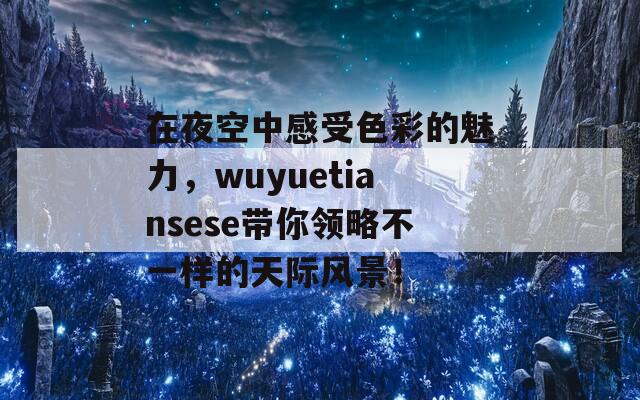 在夜空中感受色彩的魅力，wuyuetiansese带你领略不一样的天际风景!